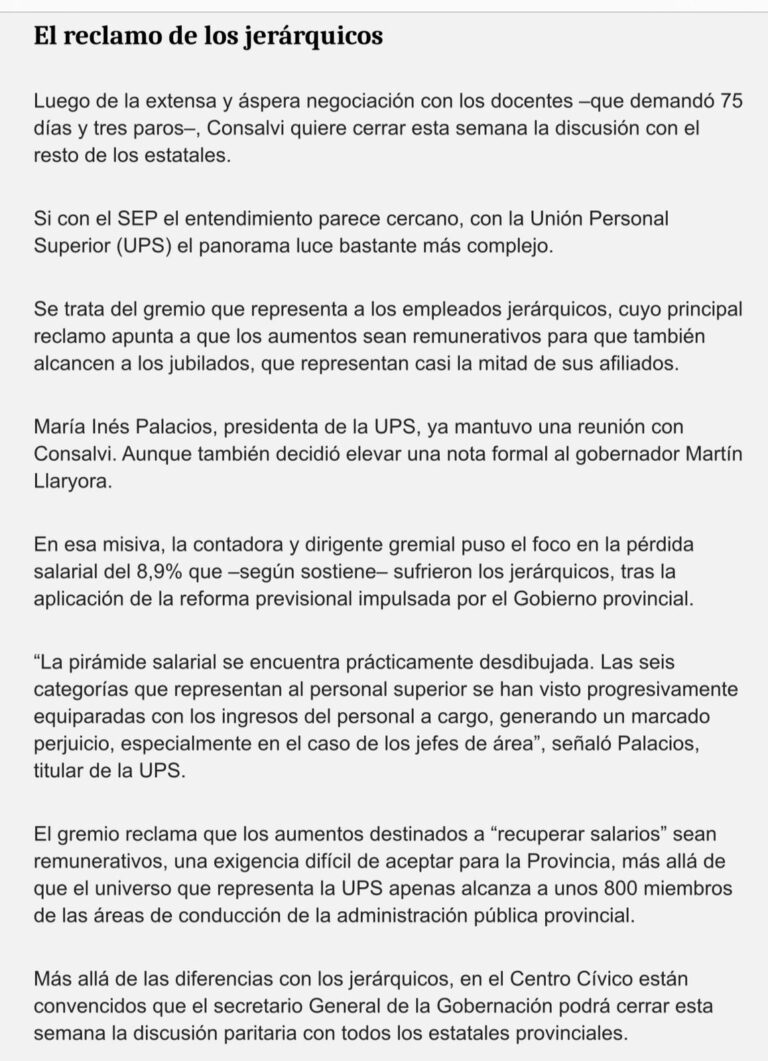 El reclamo de los jerárquicos

Luego de la extensa y áspera negociación con los docentes –que demandó 75 días y tres paros–, Consalvi quiere cerrar esta semana la discusión con el resto de los estatales.

Si con el SEP el entendimiento parece cercano, con la Unión Personal Superior (UPS) el panorama luce bastante más complejo.

Se trata del gremio que representa a los empleados jerárquicos, cuyo principal reclamo apunta a que los aumentos sean remunerativos para que también alcancen a los jubilados, que representan casi la mitad de sus afiliados.

María Inés Palacios, presidenta de la UPS, ya mantuvo una reunión con Consalvi. Aunque también decidió elevar una nota formal al gobernador Martín Llaryora.

En esa misiva, la contadora y dirigente gremial puso el foco en la pérdida salarial del 8,9% que –según sostiene– sufrieron los jerárquicos, tras la aplicación de la reforma previsional impulsada por el Gobierno provincial.

“La pirámide salarial se encuentra prácticamente desdibujada. Las seis categorías que representan al personal superior se han visto progresivamente equiparadas con los ingresos del personal a cargo, generando un marcado perjuicio, especialmente en el caso de los jefes de área”, señaló Palacios, titular de la UPS.

El gremio reclama que los aumentos destinados a “recuperar salarios” sean remunerativos, una exigencia difícil de aceptar para la Provincia, más allá de que el universo que representa la UPS apenas alcanza a unos 800 miembros de las áreas de conducción de la administración pública provincial.

Más allá de las diferencias con los jerárquicos, en el Centro Cívico están convencidos que el secretario General de la Gobernación podrá cerrar esta semana la discusión paritaria con todos los estatales provinciales.